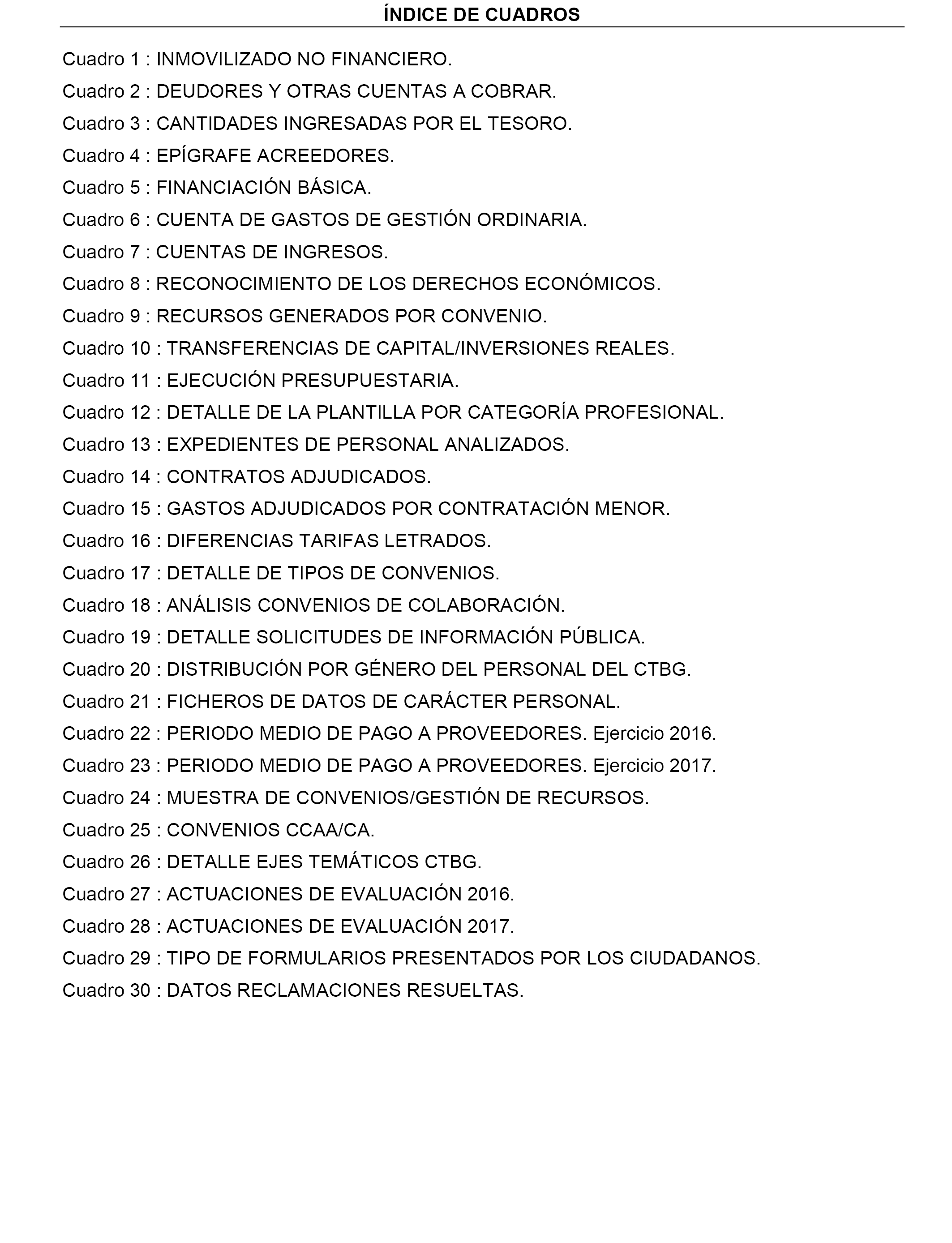 ÍNDICE DE CUADROS

Cuadro 1 : INMOVILIZADO NO FINANCIERO.
Cuadro 2 : DEUDORES Y OTRAS CUENTAS A COBRAR.
Cuadro 3 : CANTIDADES INGRESADAS POR EL TESORO.
Cuadro 4 : EPÍGRAFE ACREEDORES.
Cuadro 5 : FINANCIACIÓN BÁSICA.
Cuadro 6 : CUENTA DE GASTOS DE GESTIÓN ORDINARIA.
Cuadro 7 : CUENTAS DE INGRESOS.
Cuadro 8 : RECONOCIMIENTO DE LOS DERECHOS ECONÓMICOS.
Cuadro 9 : RECURSOS GENERADOS POR CONVENIO.
Cuadro 10 : TRANSFERENCIAS DE CAPITAL/INVERSIONES REALES.
Cuadro 11 : EJECUCIÓN PRESUPUESTARIA.
Cuadro 12 : DETALLE DE LA PLANTILLA POR CATEGORÍA PROFESIONAL.
Cuadro 13 : EXPEDIENTES DE PERSONAL ANALIZADOS.
Cuadro 14 : CONTRATOS ADJUDICADOS.
Cuadro 15 : GASTOS ADJUDICADOS POR CONTRATACIÓN MENOR.
Cuadro 16 : DIFERENCIAS TARIFAS LETRADOS.
Cuadro 17 : DETALLE DE TIPOS DE CONVENIOS.
Cuadro 18 : ANÁLISIS CONVENIOS DE COLABORACIÓN.
Cuadro 19 : DETALLE SOLICITUDES DE INFORMACIÓN PÚBLICA.
Cuadro 20 : DISTRIBUCIÓN POR GÉNERO DEL PERSONAL DEL CTBG.
Cuadro 21 : FICHEROS DE DATOS DE CARÁCTER PERSONAL.
Cuadro 22 : PERIODO MEDIO DE PAGO A PROVEEDORES. Ejercicio 2016.
Cuadro 23 : PERIODO MEDIO DE PAGO A PROVEEDORES. Ejercicio 2017.
Cuadro 24 : MUESTRA DE CONVENIOS/GESTIÓN DE RECURSOS.
Cuadro 25 : CONVENIOS CCAA/CA.
Cuadro 26 : DETALLE EJES TEMÁTICOS CTBG.
Cuadro 27 : ACTUACIONES DE EVALUACIÓN 2016.
Cuadro 28 : ACTUACIONES DE EVALUACIÓN 2017.
Cuadro 29 : TIPO DE FORMULARIOS PRESENTADOS POR LOS CIUDADANOS.
Cuadro 30 : DATOS RECLAMACIONES RESUELTAS.